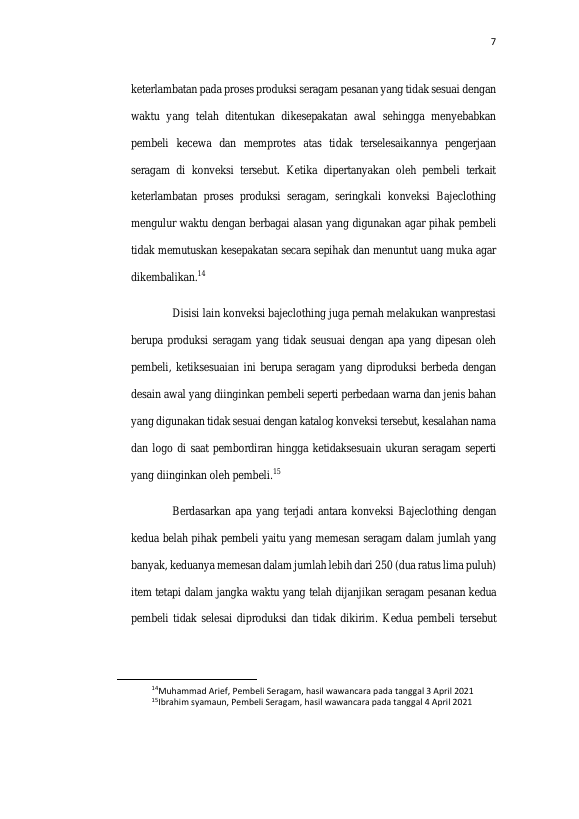 7

keterlambatan pada proses produksi seragam pesanan yang tidak sesuai dengan waktu yang telah ditentukan dikesepakatan awal sehingga menyebabkan pembeli kecewa dan memprotes atas tidak terselesaikannya pengerjaan seragam di konveksi tersebut. Ketika dipertanyakan oleh pembeli terkait keterlambatan proses produksi seragam, seringkali konveksi Bajeclothing mengulur waktu dengan berbagai alasan yang digunakan agar pihak pembeli tidak memutuskan kesepakatan secara sepihak dan menuntut uang muka agar dikembalikan.$^{14}$

Disisi lain konveksi bajeclothing juga pernah melakukan wanprestasi berupa produksi seragam yang tidak seusuai dengan apa yang dipesan oleh pembeli, ketiksesuaian ini berupa seragam yang diproduksi berbeda dengan desain awal yang diinginkan pembeli seperti perbedaan warna dan jenis bahan yang digunakan tidak sesuai dengan katalog konveksi tersebut, kesalahan nama dan logo di saat pembordiran hingga ketidaksesuain ukuran seragam seperti yang diinginkan oleh pembeli.$^{15}$

Berdasarkan apa yang terjadi antara konveksi Bajeclothing dengan kedua belah pihak pembeli yaitu yang memesan seragam dalam jumlah yang banyak, keduanya memesan dalam jumlah lebih dari 250 (dua ratus lima puluh) item tetapi dalam jangka waktu yang telah dijanjikan seragam pesanan kedua pembeli tidak selesai diproduksi dan tidak dikirim. Kedua pembeli tersebut

$^{14}$Muhammad Arief, Pembeli Seragam, hasil wawancara pada tanggal 3 April 2021
$^{15}$Ibrahim syamaun, Pembeli Seragam, hasil wawancara pada tanggal 4 April 2021